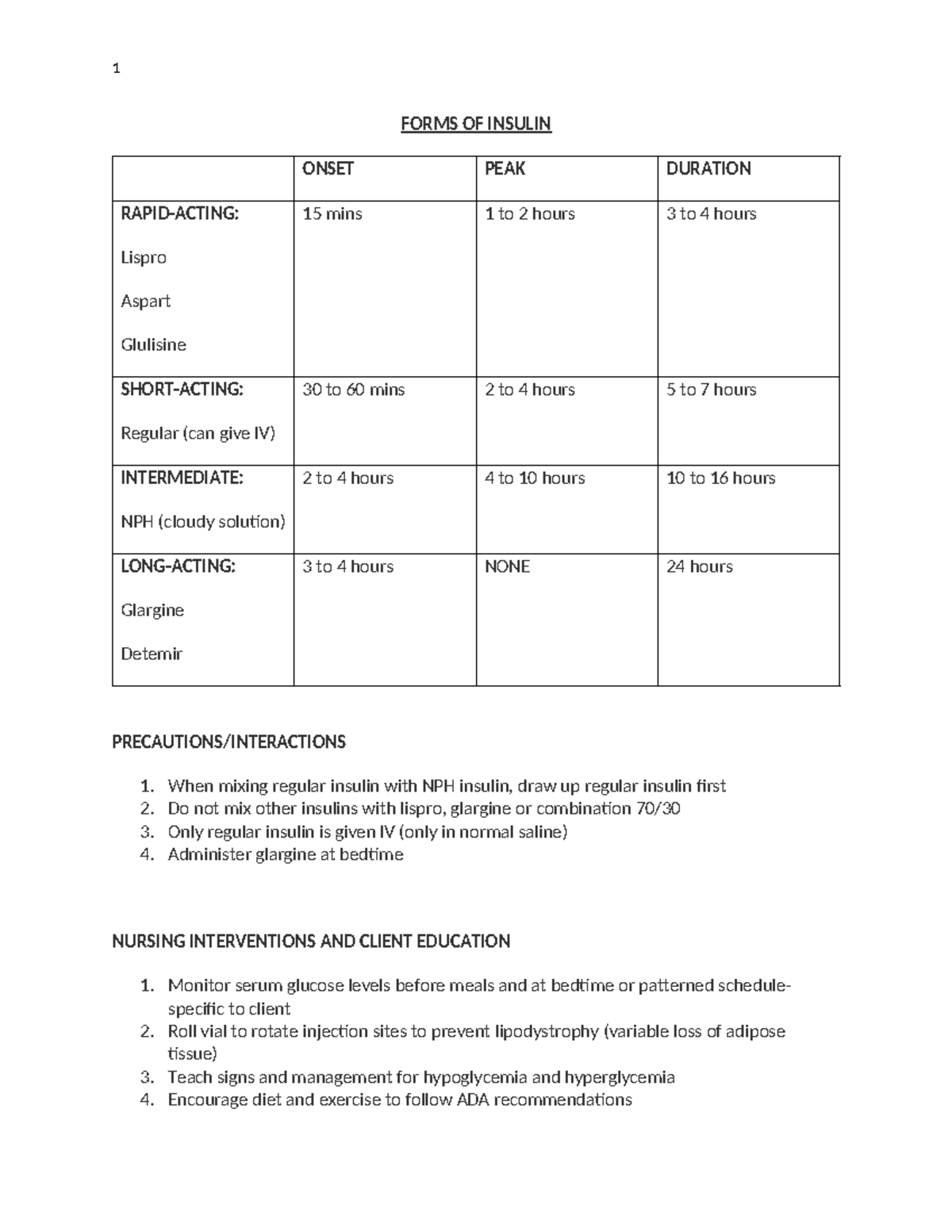 1

FORMS OF INSULIN

|  | ONSET | PEAK | DURATION |
|---|---|---|---|
| RAPID-ACTING: Lispro Aspart Glulisine | 15 mins | 1 to 2 hours | 3 to 4 hours |
| SHORT-ACTING: Regular (can give IV) | 30 to 60 mins | 2 to 4 hours | 5 to 7 hours |
| INTERMEDIATE: NPH (cloudy solution) | 2 to 4 hours | 4 to 10 hours | 10 to 16 hours |
| LONG-ACTING: Glargine Detemir | 3 to 4 hours | NONE | 24 hours |

PRECAUTIONS/INTERACTIONS

1. When mixing regular insulin with NPH insulin, draw up regular insulin first
2. Do not mix other insulins with lispro, glargine or combination 70/30
3. Only regular insulin is given IV (only in normal saline)
4. Administer glargine at bedtime

NURSING INTERVENTIONS AND CLIENT EDUCATION

1. Monitor serum glucose levels before meals and at bedtime or patterned schedule-specific to client
2. Roll vial to rotate injection sites to prevent lipodystrophy (variable loss of adipose tissue)
3. Teach signs and management for hypoglycemia and hyperglycemia
4. Encourage diet and exercise to follow ADA recommendations